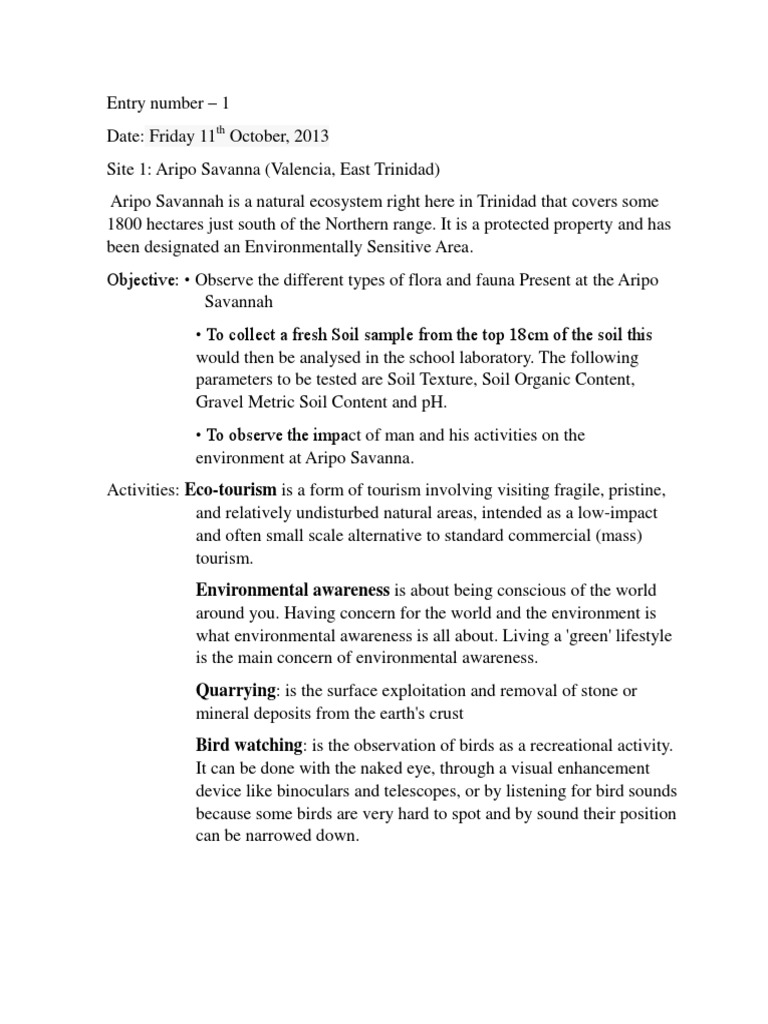 Entry number – 1

Date: Friday 11$^{th}$ October, 2013

Site 1: Aripo Savanna (Valencia, East Trinidad)

Aripo Savannah is a natural ecosystem right here in Trinidad that covers some 1800 hectares just south of the Northern range. It is a protected property and has been designated an Environmentally Sensitive Area.

Objective: • Observe the different types of flora and fauna Present at the Aripo Savannah

• To collect a fresh Soil sample from the top 18cm of the soil this would then be analysed in the school laboratory. The following parameters to be tested are Soil Texture, Soil Organic Content, Gravel Metric Soil Content and pH.

• To observe the impact of man and his activities on the environment at Aripo Savanna.

Activities: Eco-tourism is a form of tourism involving visiting fragile, pristine, and relatively undisturbed natural areas, intended as a low-impact and often small scale alternative to standard commercial (mass) tourism.

Environmental awareness is about being conscious of the world around you. Having concern for the world and the environment is what environmental awareness is all about. Living a 'green' lifestyle is the main concern of environmental awareness.

Quarrying: is the surface exploitation and removal of stone or mineral deposits from the earth's crust

Bird watching: is the observation of birds as a recreational activity. It can be done with the naked eye, through a visual enhancement device like binoculars and telescopes, or by listening for bird sounds because some birds are very hard to spot and by sound their position can be narrowed down.